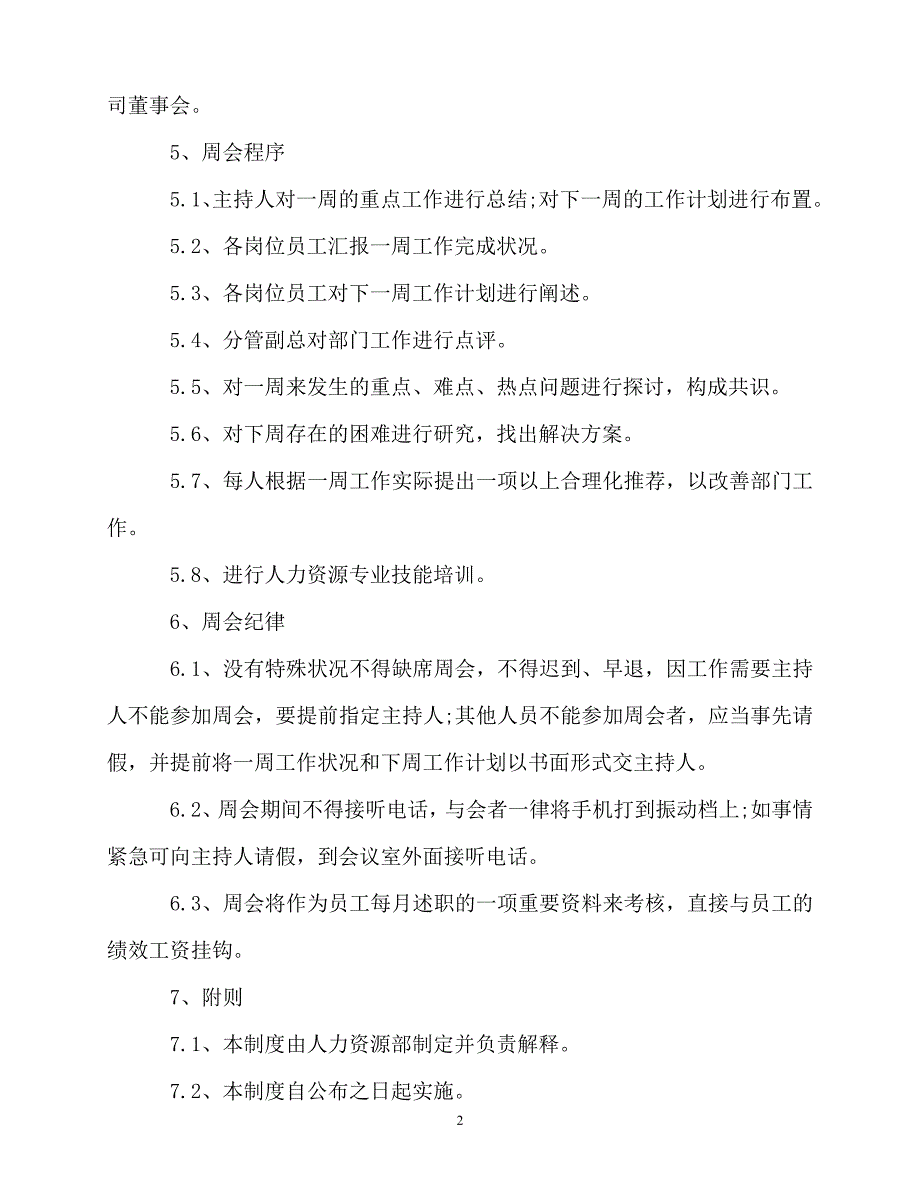 司董事会。

5、周会程序

5.1、主持人对一周的重点工作进行总结;对下一周的工作计划进行布置。

5.2、各岗位员工汇报一周工作完成状况。

5.3、各岗位员工对下一周工作计划进行阐述。

5.4、分管副总对部门工作进行点评。

5.5、对一周来发生的重点、难点、热点问题进行探讨，构成共识。

5.6、对下周存在的困难进行研究，找出解决方案。

5.7、每人根据一周工作实际提出一项以上合理化推荐，以改善部门工作。

5.8、进行人力资源专业技能培训。

6、周会纪律

6.1、没有特殊状况不得缺席周会，不得迟到、早退，因工作需要主持人不能参加周会，要提前指定主持人;其他人员不能参加周会者，应当事先请假，并提前将一周工作状况和下周工作计划以书面形式交主持人。

6.2、周会期间不得接听电话，与会者一律将手机打到振动档上;如事情紧急可向主持人请假，到会议室外面接听电话。

6.3、周会将作为员工每月述职的一项重要资料来考核，直接与员工的绩效工资挂钩。

7、附则

7.1、本制度由人力资源部制定并负责解释。

7.2、本制度自公布之日起实施。

2